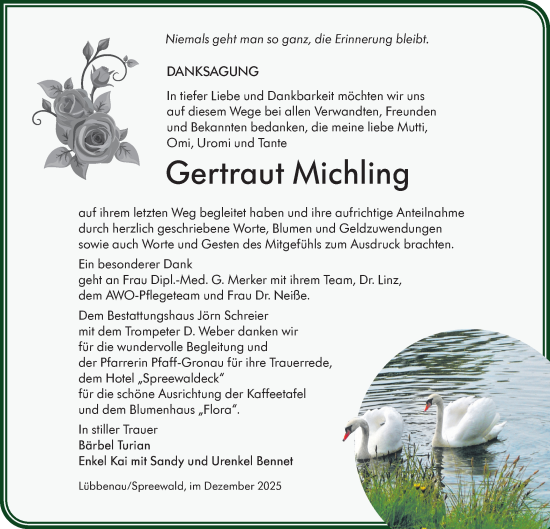 Niemals geht man so ganz, die Erinnerung bleibt.

DANKSAGUNG

In tiefer Liebe und Dankbarkeit möchten wir uns auf diesem Wege bei allen Verwandten, Freunden und Bekannten bedanken, die meine liebe Mutti, Omi, Uromi und Tante

Gertraut Michling

auf ihrem letzten Weg begleitet haben und ihre aufrichtige Anteilnahme durch herzlich geschriebene Worte, Blumen und Geldzuwendungen sowie auch Worte und Gesten des Mitgefühls zum Ausdruck brachten.

Ein besonderer Dank geht an Frau Dipl.-Med. G. Merker mit ihrem Team, Dr. Linz, dem AWO-Pflegeteam und Frau Dr. Neiße.

Dem Bestattungshaus Jörn Schreier mit dem Trompeter D. Weber danken wir für die wundervolle Begleitung und der Pfarrerin Pfaff-Gronau für ihre Trauerrede, dem Hotel „Spreewaldeck" für die schöne Ausrichtung der Kaffeetafel und dem Blumenhaus „Flora".

In stiller Trauer
Bärbel Turian
Enkel Kai mit Sandy und Urenkel Bennet

Lübbenau/Spreewald, im Dezember 2025